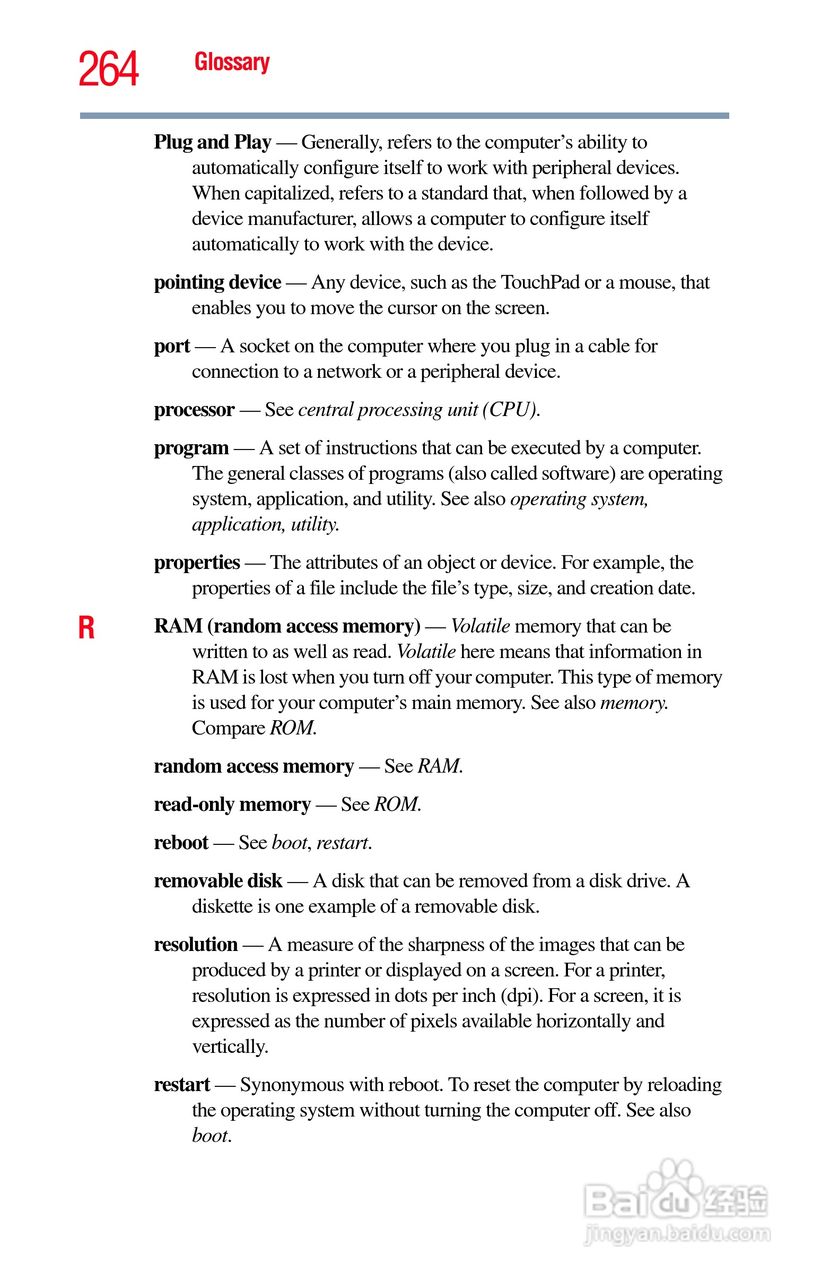 264 Glossary

Plug and Play — Generally, refers to the computer's ability to automatically configure itself to work with peripheral devices. When capitalized, refers to a standard that, when followed by a device manufacturer, allows a computer to configure itself automatically to work with the device.

pointing device — Any device, such as the TouchPad or a mouse, that enables you to move the cursor on the screen.

port — A socket on the computer where you plug in a cable for connection to a network or a peripheral device.

processor — See central processing unit (CPU).

program — A set of instructions that can be executed by a computer. The general classes of programs (also called software) are operating system, application, and utility. See also operating system, application, utility.

properties — The attributes of an object or device. For example, the properties of a file include the file's type, size, and creation date.

R

RAM (random access memory) — Volatile memory that can be written to as well as read. Volatile here means that information in RAM is lost when you turn off your computer. This type of memory is used for your computer's main memory. See also memory. Compare ROM.

random access memory — See RAM.

read-only memory — See ROM.

reboot — See boot, restart.

removable disk — A disk that can be removed from a disk drive. A diskette is one example of a removable disk.

resolution — A measure of the sharpness of the images that can be produced by a printer or displayed on a screen. For a printer, resolution is expressed in dots per inch (dpi). For a screen, it is expressed as the number of pixels available horizontally and vertically.

restart — Synonymous with reboot. To reset the computer by reloading the operating system without turning the computer off. See also boot.

Baidu经验
jingyan.baidu.com